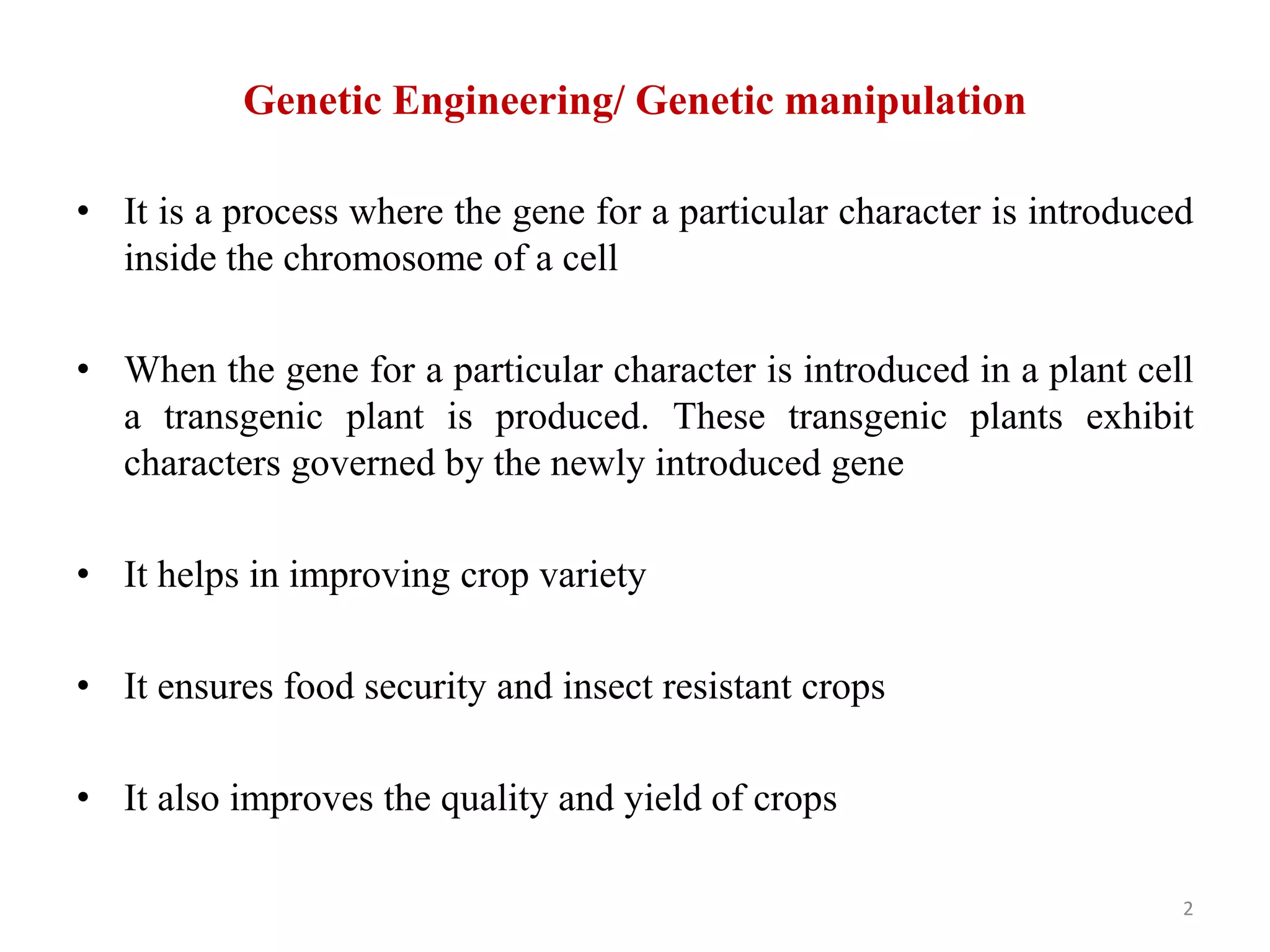 Genetic Engineering/ Genetic manipulation

• It is a process where the gene for a particular character is introduced inside the chromosome of a cell

• When the gene for a particular character is introduced in a plant cell a transgenic plant is produced. These transgenic plants exhibit characters governed by the newly introduced gene

• It helps in improving crop variety

• It ensures food security and insect resistant crops

• It also improves the quality and yield of crops

2